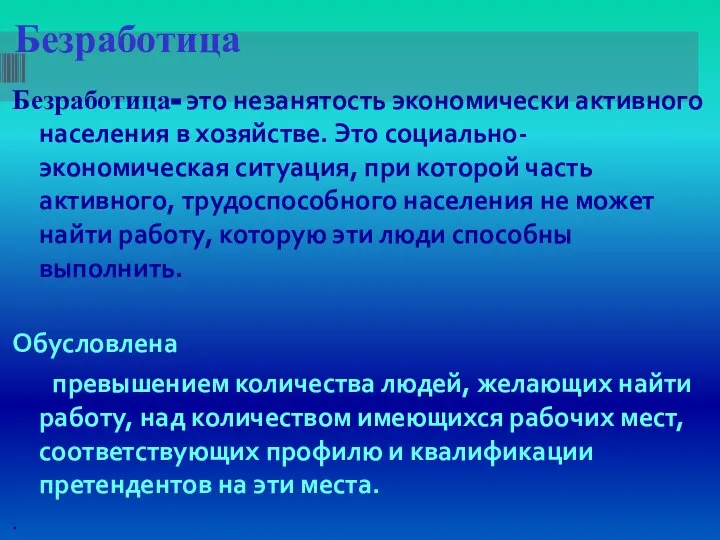 Безработица

Безработица- это незанятость экономически активного населения в хозяйстве. Это социально-экономическая ситуация, при которой часть активного, трудоспособного населения не может найти работу, которую эти люди способны выполнить.

Обусловлена

превышением количества людей, желающих найти работу, над количеством имеющихся рабочих мест, соответствующих профилю и квалификации претендентов на эти места.

.